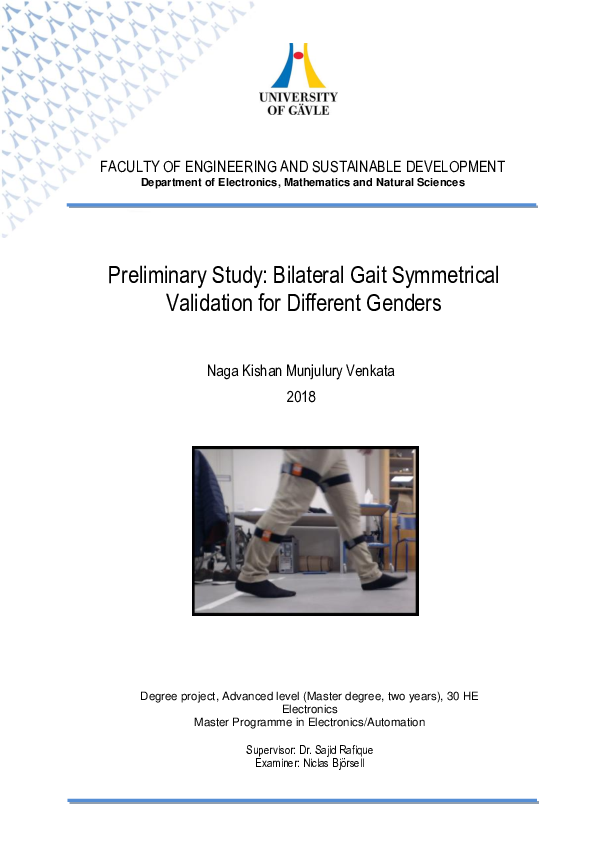 UNIVERSITY
OF GÄVLE

FACULTY OF ENGINEERING AND SUSTAINABLE DEVELOPMENT
Department of Electronics, Mathematics and Natural Sciences

Preliminary Study: Bilateral Gait Symmetrical Validation for Different Genders

Naga Kishan Munjulury Venkata

2018

Degree project, Advanced level (Master degree, two years), 30 HE
Electronics
Master Programme in Electronics/Automation

Supervisor: Dr. Sajid Rafique
Examiner: Niclas Björsell